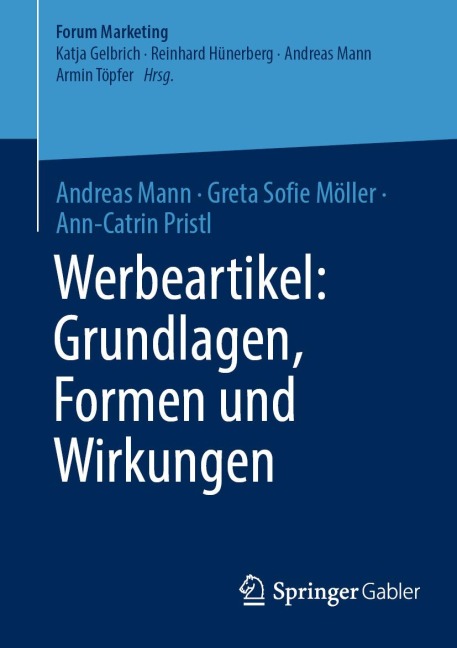 Forum Marketing
Katja Gelbrich · Reinhard Hünerberg · Andreas Mann
Armin Töpfer Hrsg.

Andreas Mann · Greta Sofie Möller · Ann-Catrin Pristl

Werbeartikel: Grundlagen, Formen und Wirkungen

Springer Gabler